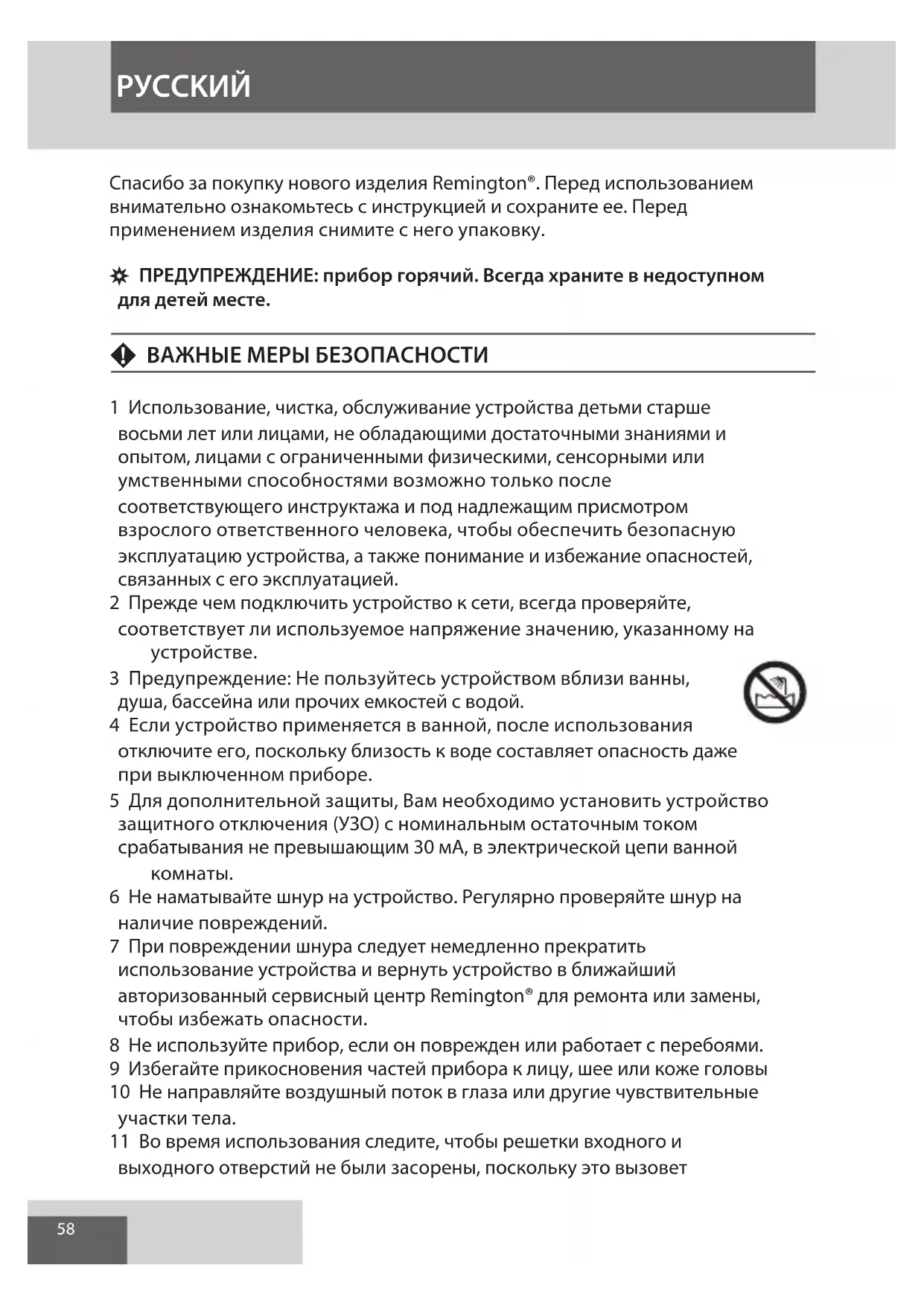 РУССКИЙ

Спасибо за покупку нового изделия Remington®. Перед использованием внимательно ознакомьтесь с инструкцией и сохраните ее. Перед применением изделия снимите с него упаковку.

ПРЕДУПРЕЖДЕНИЕ: прибор горячий. Всегда храните в недоступном для детей месте.

ВАЖНЫЕ МЕРЫ БЕЗОПАСНОСТИ

1 Использование, чистка, обслуживание устройства детьми старше восьми лет или лицами, не обладающими достаточными знаниями и опытом, лицами с ограниченными физическими, сенсорными или умственными способностями возможно только после соответствующего инструктажа и под надлежащим присмотром взрослого ответственного человека, чтобы обеспечить безопасную эксплуатацию устройства, а также понимание и избежание опасностей, связанных с его эксплуатацией.
2 Прежде чем подключить устройство к сети, всегда проверяйте, соответствует ли используемое напряжение значению, указанному на устройстве.
3 Предупреждение: Не пользуйтесь устройством вблизи ванны, душа, бассейна или прочих емкостей с водой.
4 Если устройство применяется в ванной, после использования отключите его, поскольку близость к воде составляет опасность даже при выключенном приборе.
5 Для дополнительной защиты, Вам необходимо установить устройство защитного отключения (УЗО) с номинальным остаточным током срабатывания не превышающим 30 мА, в электрической цепи ванной комнаты.
6 Не наматывайте шнур на устройство. Регулярно проверяйте шнур на наличие повреждений.
7 При повреждении шнура следует немедленно прекратить использование устройства и вернуть устройство в ближайший авторизованный сервисный центр Remington® для ремонта или замены, чтобы избежать опасности.
8 Не используйте прибор, если он поврежден или работает с перебоями.
9 Избегайте прикосновения частей прибора к лицу, шее или коже головы
10 Не направляйте воздушный поток в глаза или другие чувствительные участки тела.
11 Во время использования следите, чтобы решетки входного и выходного отверстий не были засорены, поскольку это вызовет

58